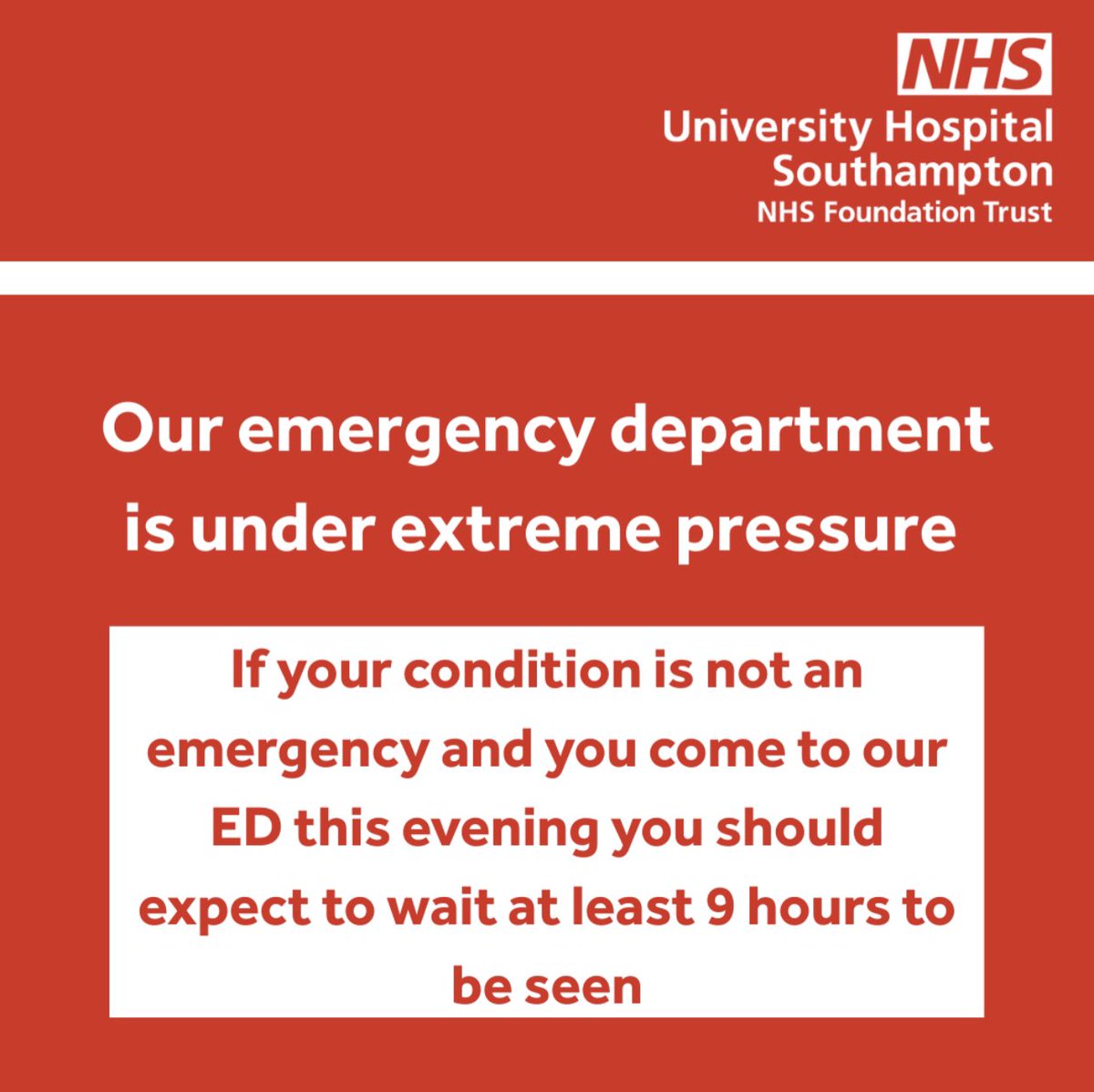 NHS
University Hospital Southampton
NHS Foundation Trust

Our emergency department is under extreme pressure

If your condition is not an emergency and you come to our ED this evening you should expect to wait at least 9 hours to be seen